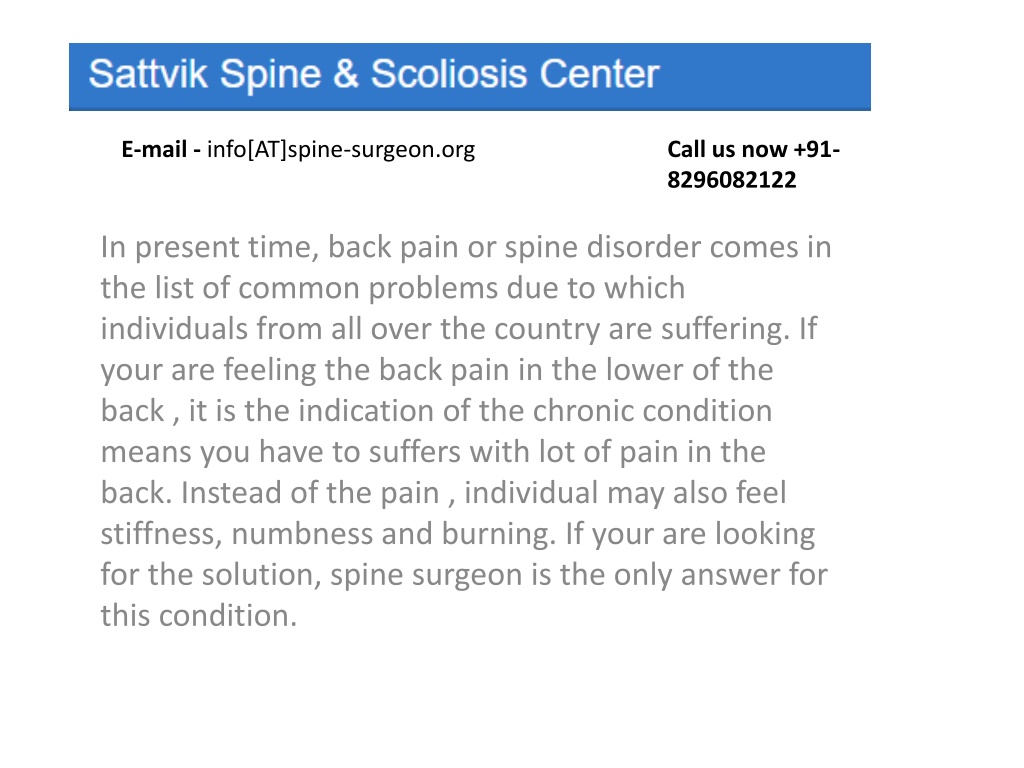 Sattvik Spine & Scoliosis Center

E-mail - info[AT]spine-surgeon.org

Call us now +91-8296082122

In present time, back pain or spine disorder comes in the list of common problems due to which individuals from all over the country are suffering. If your are feeling the back pain in the lower of the back , it is the indication of the chronic condition means you have to suffers with lot of pain in the back. Instead of the pain , individual may also feel stiffness, numbness and burning. If your are looking for the solution, spine surgeon is the only answer for this condition.